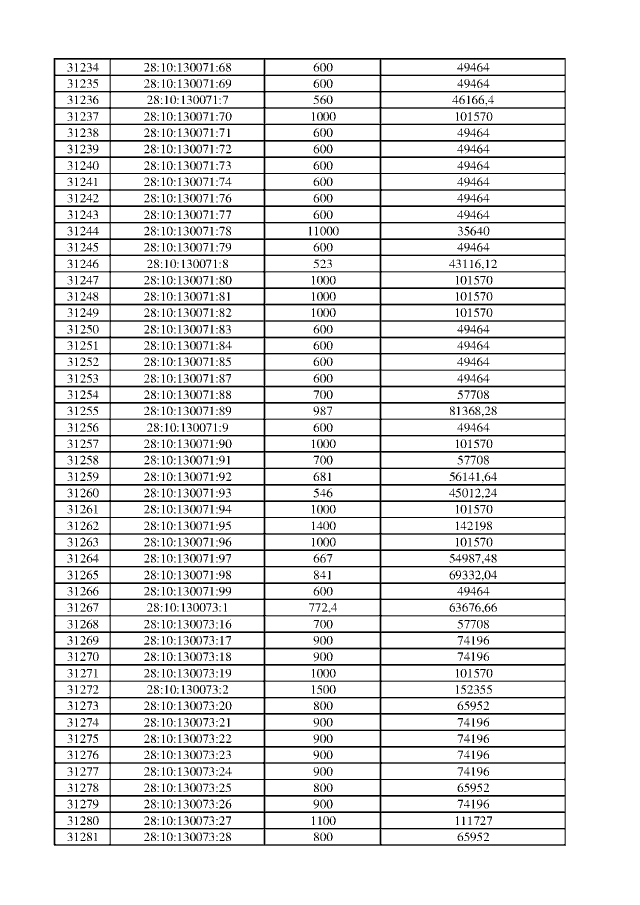 | 31234 | 28:10:130071:68 | 600 | 49464 |
|---|---|---|---|
| 31235 | 28:10:130071:69 | 600 | 49464 |
| 31236 | 28:10:130071:7 | 560 | 46166,4 |
| 31237 | 28:10:130071:70 | 1000 | 101570 |
| 31238 | 28:10:130071:71 | 600 | 49464 |
| 31239 | 28:10:130071:72 | 600 | 49464 |
| 31240 | 28:10:130071:73 | 600 | 49464 |
| 31241 | 28:10:130071:74 | 600 | 49464 |
| 31242 | 28:10:130071:76 | 600 | 49464 |
| 31243 | 28:10:130071:77 | 600 | 49464 |
| 31244 | 28:10:130071:78 | 11000 | 35640 |
| 31245 | 28:10:130071:79 | 600 | 49464 |
| 31246 | 28:10:130071:8 | 523 | 43116,12 |
| 31247 | 28:10:130071:80 | 1000 | 101570 |
| 31248 | 28:10:130071:81 | 1000 | 101570 |
| 31249 | 28:10:130071:82 | 1000 | 101570 |
| 31250 | 28:10:130071:83 | 600 | 49464 |
| 31251 | 28:10:130071:84 | 600 | 49464 |
| 31252 | 28:10:130071:85 | 600 | 49464 |
| 31253 | 28:10:130071:87 | 600 | 49464 |
| 31254 | 28:10:130071:88 | 700 | 57708 |
| 31255 | 28:10:130071:89 | 987 | 81368,28 |
| 31256 | 28:10:130071:9 | 600 | 49464 |
| 31257 | 28:10:130071:90 | 1000 | 101570 |
| 31258 | 28:10:130071:91 | 700 | 57708 |
| 31259 | 28:10:130071:92 | 681 | 56141,64 |
| 31260 | 28:10:130071:93 | 546 | 45012,24 |
| 31261 | 28:10:130071:94 | 1000 | 101570 |
| 31262 | 28:10:130071:95 | 1400 | 142198 |
| 31263 | 28:10:130071:96 | 1000 | 101570 |
| 31264 | 28:10:130071:97 | 667 | 54987,48 |
| 31265 | 28:10:130071:98 | 841 | 69332,04 |
| 31266 | 28:10:130071:99 | 600 | 49464 |
| 31267 | 28:10:130073:1 | 772,4 | 63676,66 |
| 31268 | 28:10:130073:16 | 700 | 57708 |
| 31269 | 28:10:130073:17 | 900 | 74196 |
| 31270 | 28:10:130073:18 | 900 | 74196 |
| 31271 | 28:10:130073:19 | 1000 | 101570 |
| 31272 | 28:10:130073:2 | 1500 | 152355 |
| 31273 | 28:10:130073:20 | 800 | 65952 |
| 31274 | 28:10:130073:21 | 900 | 74196 |
| 31275 | 28:10:130073:22 | 900 | 74196 |
| 31276 | 28:10:130073:23 | 900 | 74196 |
| 31277 | 28:10:130073:24 | 900 | 74196 |
| 31278 | 28:10:130073:25 | 800 | 65952 |
| 31279 | 28:10:130073:26 | 900 | 74196 |
| 31280 | 28:10:130073:27 | 1100 | 111727 |
| 31281 | 28:10:130073:28 | 800 | 65952 |